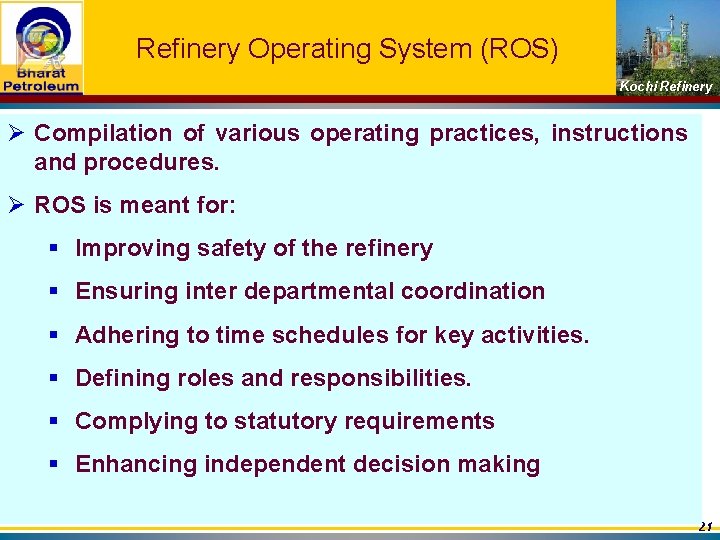 Bharat Petroleum

Refinery Operating System (ROS)

Kochi Refinery

➢ Compilation of various operating practices, instructions and procedures.

➢ ROS is meant for:

▪ Improving safety of the refinery

▪ Ensuring inter departmental coordination

▪ Adhering to time schedules for key activities.

▪ Defining roles and responsibilities.

▪ Complying to statutory requirements

▪ Enhancing independent decision making

21